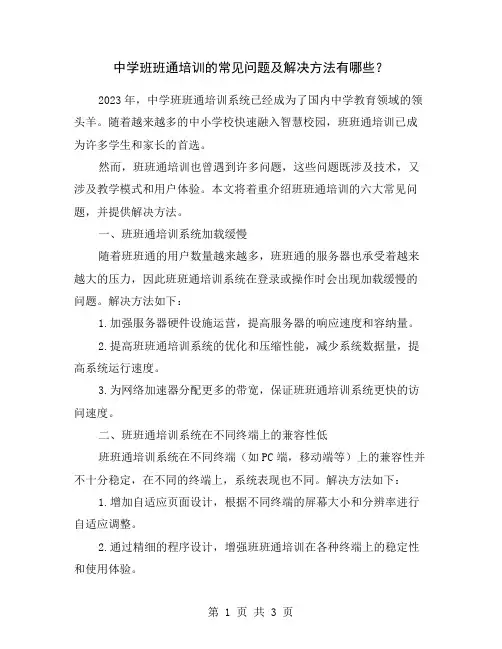 中学班班通培训的常见问题及解决方法有哪些？

2023年，中学班班通培训系统已经成为了国内中学教育领域的领头羊。随着越来越多的中小学校快速融入智慧校园，班班通培训已成为许多学生和家长的首选。

然而，班班通培训也曾遇到许多问题，这些问题既涉及技术，又涉及教学模式和用户体验。本文将着重介绍班班通培训的六大常见问题，并提供解决方法。

一、班班通培训系统加载缓慢

随着班班通的用户数量越来越多，班班通的服务器也承受着越来越大的压力，因此班班通培训系统在登录或操作时会出现加载缓慢的问题。解决方法如下：

1.加强服务器硬件设施运营，提高服务器的响应速度和容纳量。

2.提高班班通培训系统的优化和压缩性能，减少系统数据量，提高系统运行速度。

3.为网络加速器分配更多的带宽，保证班班通培训系统更快的访问速度。

二、班班通培训系统在不同终端上的兼容性低

班班通培训系统在不同终端（如PC端，移动端等）上的兼容性并不十分稳定，在不同的终端上，系统表现也不同。解决方法如下：

1.增加自适应页面设计，根据不同终端的屏幕大小和分辨率进行自适应调整。

2.通过精细的程序设计，增强班班通培训在各种终端上的稳定性和使用体验。

第 1 页 共 3 页